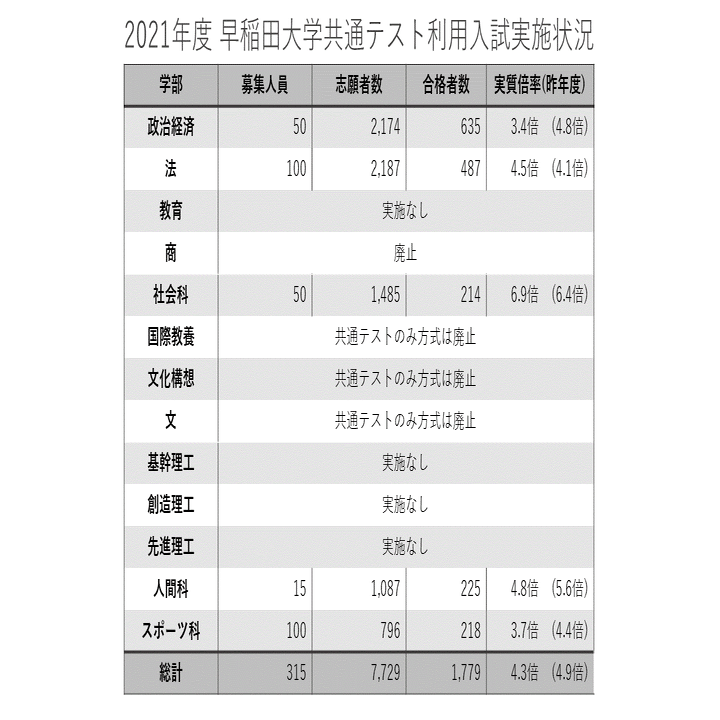 2021年度 早稲田大学共通テスト利用入試実施状況

| 学部 | 募集人員 | 志願者数 | 合格者数 | 実質倍率(昨年度) |
|---|---|---|---|---|
| 政治経済 | 50 | 2,174 | 635 | 3.4倍 (4.8倍) |
| 法 | 100 | 2,187 | 487 | 4.5倍 (4.1倍) |
| 教育 | 実施なし | | | |
| 商 | 廃止 | | | |
| 社会科 | 50 | 1,485 | 214 | 6.9倍 (6.4倍) |
| 国際教養 | 共通テストのみ方式は廃止 | | | |
| 文化構想 | 共通テストのみ方式は廃止 | | | |
| 文 | 共通テストのみ方式は廃止 | | | |
| 基幹理工 | 実施なし | | | |
| 創造理工 | 実施なし | | | |
| 先進理工 | 実施なし | | | |
| 人間科 | 15 | 1,087 | 225 | 4.8倍 (5.6倍) |
| スポーツ科 | 100 | 796 | 218 | 3.7倍 (4.4倍) |
| 総計 | 315 | 7,729 | 1,779 | 4.3倍 (4.9倍) |